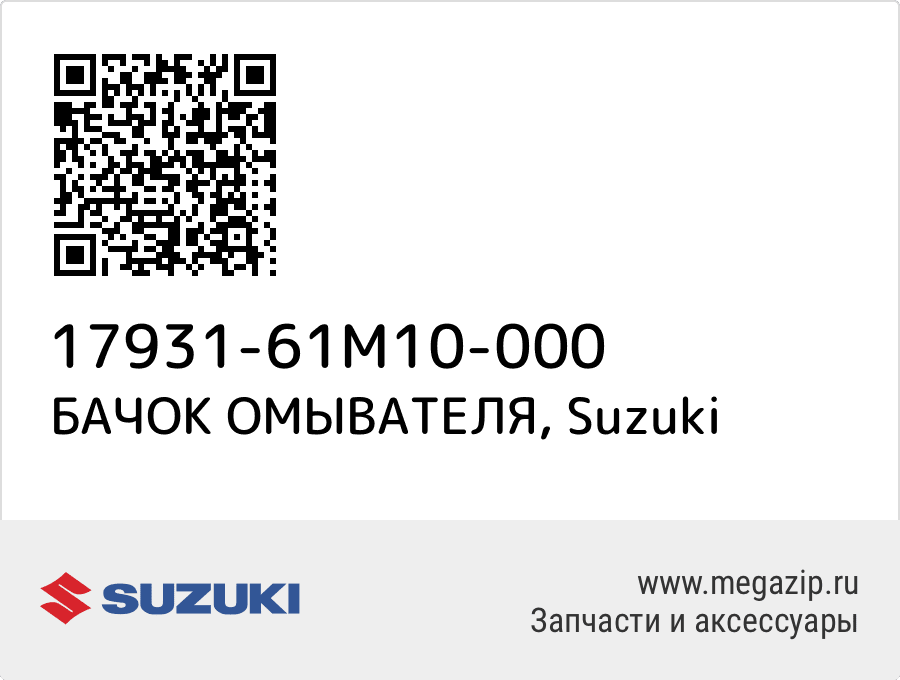 17931-61M10-000
БАЧОК ОМЫВАТЕЛЯ, Suzuki

SUZUKI

www.megazip.ru
Запчасти и аксессуары